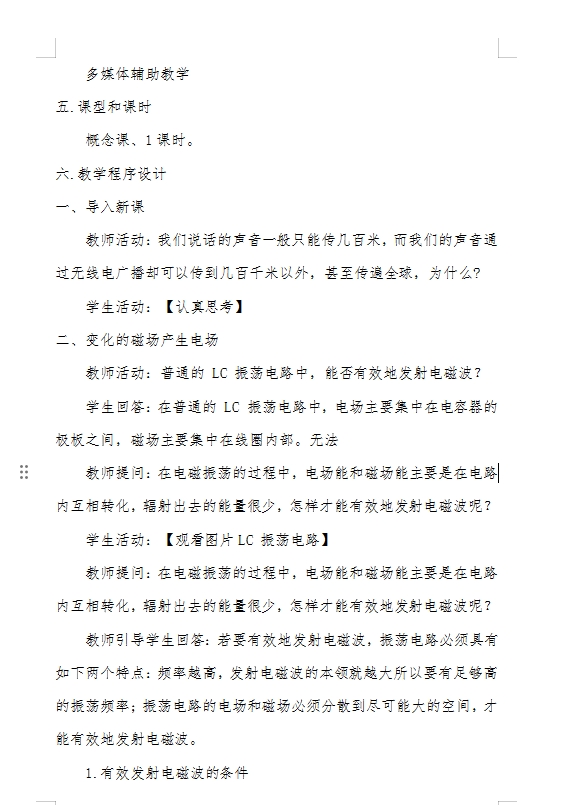 多媒体辅助教学

五.课型和课时

概念课、1课时。

六.教学程序设计

一、导入新课

教师活动：我们说话的声音一般只能传几百米，而我们的声音通过无线电广播却可以传到几百千米以外，甚至传遍全球，为什么？

学生活动：【认真思考】

二、变化的磁场产生电场

教师活动：普通的 LC 振荡电路中，能否有效地发射电磁波？

学生回答：在普通的 LC 振荡电路中，电场主要集中在电容器的极板之间，磁场主要集中在线圈内部。无法

教师提问：在电磁振荡的过程中，电场能和磁场能主要是在电路内互相转化，辐射出去的能量很少，怎样才能有效地发射电磁波呢？

学生活动：【观看图片 LC 振荡电路】

教师提问：在电磁振荡的过程中，电场能和磁场能主要是在电路内互相转化，辐射出去的能量很少，怎样才能有效地发射电磁波呢？

教师引导学生回答：若要有效地发射电磁波，振荡电路必须具有如下两个特点：频率越高，发射电磁波的本领就越大所以要有足够高的振荡频率；振荡电路的电场和磁场必须分散到尽可能大的空间，才能有效地发射电磁波。

1.有效发射电磁波的条件